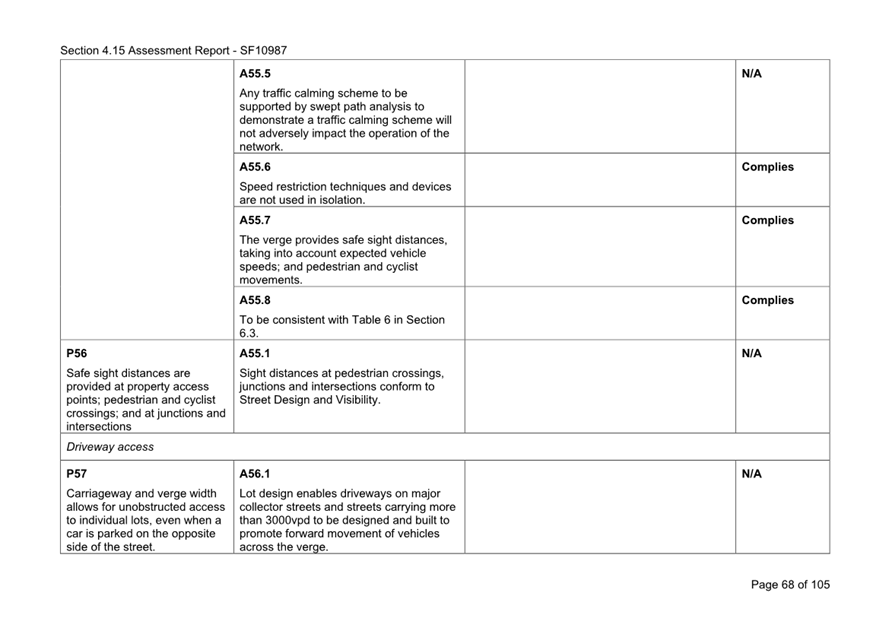 Section 4.15 Assessment Report - SF10987

| | | | |
|---|---|---|---|
| | **A55.5** Any traffic calming scheme to be supported by swept path analysis to demonstrate a traffic calming scheme will not adversely impact the operation of the network. | | **N/A** |
| | **A55.6** Speed restriction techniques and devices are not used in isolation. | | **Complies** |
| | **A55.7** The verge provides safe sight distances, taking into account expected vehicle speeds; and pedestrian and cyclist movements. | | **Complies** |
| | **A55.8** To be consistent with Table 6 in Section 6.3. | | **Complies** |
| **P56** Safe sight distances are provided at property access points; pedestrian and cyclist crossings; and at junctions and intersections | **A55.1** Sight distances at pedestrian crossings, junctions and intersections conform to Street Design and Visibility. | | **N/A** |
| *Driveway access* | | | |
| **P57** Carriageway and verge width allows for unobstructed access to individual lots, even when a car is parked on the opposite side of the street. | **A56.1** Lot design enables driveways on major collector streets and streets carrying more than 3000vpd to be designed and built to promote forward movement of vehicles across the verge. | | **N/A** |

Page 68 of 105